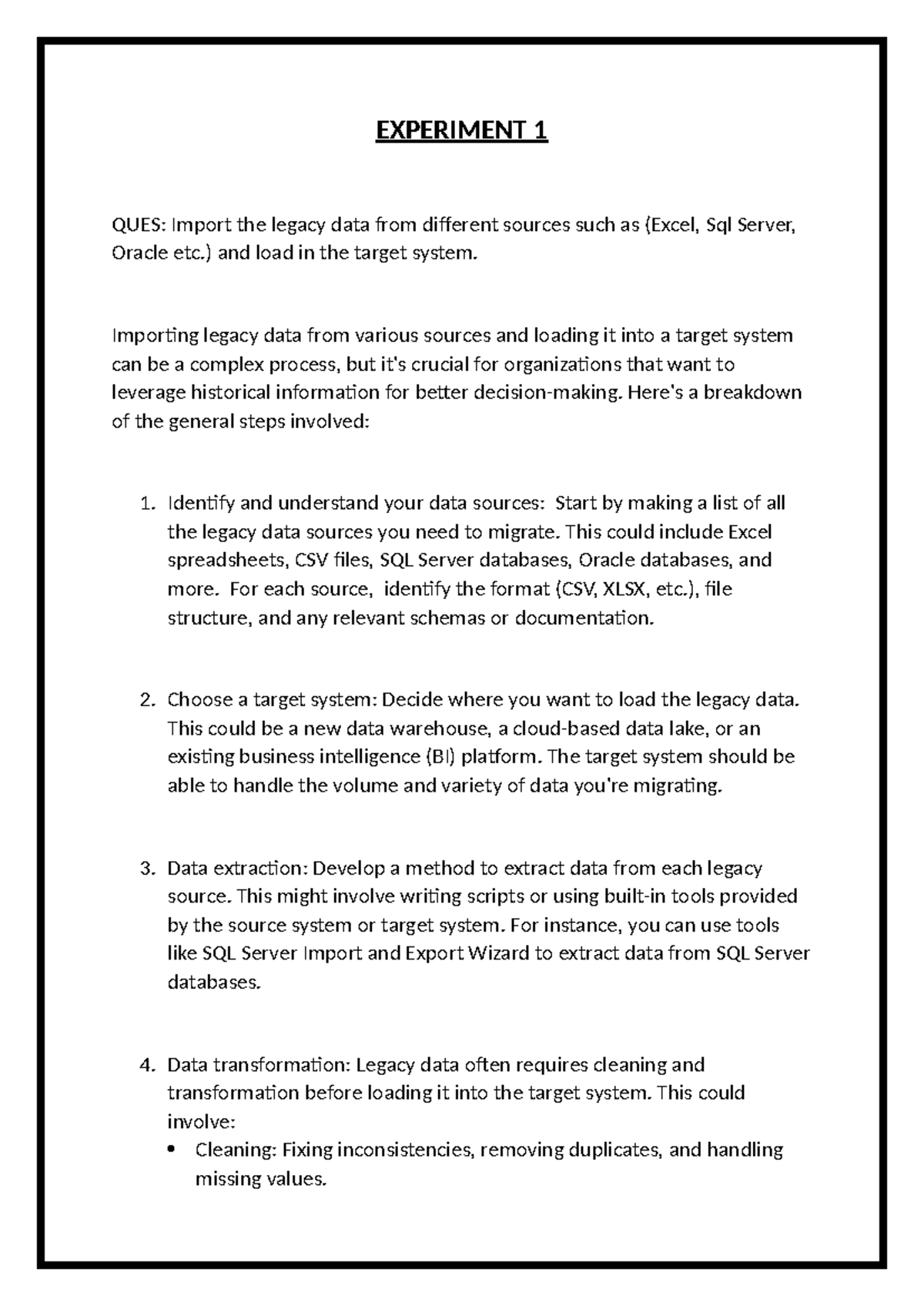 EXPERIMENT 1

QUES: Import the legacy data from different sources such as (Excel, Sql Server, Oracle etc.) and load in the target system.

Importing legacy data from various sources and loading it into a target system can be a complex process, but it's crucial for organizations that want to leverage historical information for better decision-making. Here's a breakdown of the general steps involved:

1. Identify and understand your data sources: Start by making a list of all the legacy data sources you need to migrate. This could include Excel spreadsheets, CSV files, SQL Server databases, Oracle databases, and more. For each source, identify the format (CSV, XLSX, etc.), file structure, and any relevant schemas or documentation.

2. Choose a target system: Decide where you want to load the legacy data. This could be a new data warehouse, a cloud-based data lake, or an existing business intelligence (BI) platform. The target system should be able to handle the volume and variety of data you're migrating.

3. Data extraction: Develop a method to extract data from each legacy source. This might involve writing scripts or using built-in tools provided by the source system or target system. For instance, you can use tools like SQL Server Import and Export Wizard to extract data from SQL Server databases.

4. Data transformation: Legacy data often requires cleaning and transformation before loading it into the target system. This could involve:
• Cleaning: Fixing inconsistencies, removing duplicates, and handling missing values.